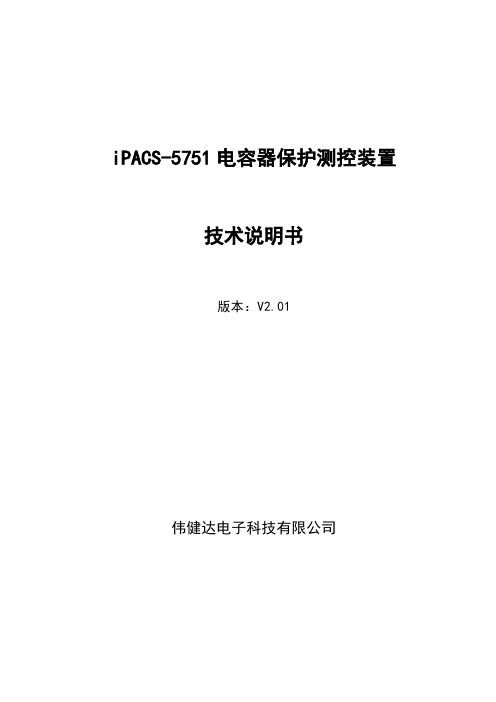 iPACS-5751 电容器保护测控装置

技术说明书

版本：V2.01

伟健达电子科技有限公司